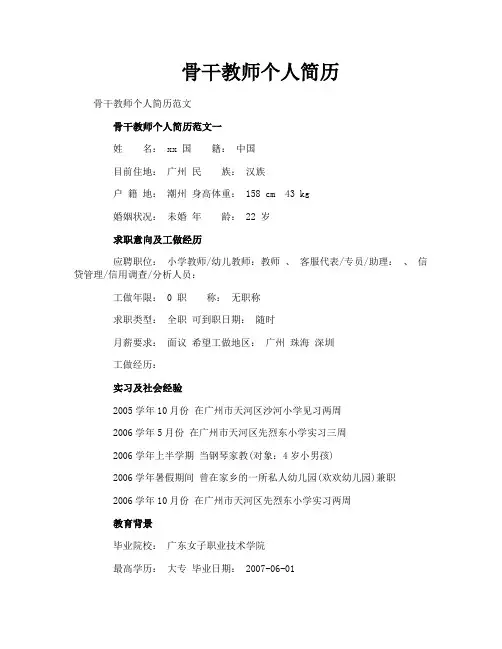 骨干教师个人简历

骨干教师个人简历范文

骨干教师个人简历范文一

姓　　名： xx 国　　籍： 中国

目前住地： 广州 民　　族： 汉族

户 籍 地： 潮州 身高体重： 158 cm 43 kg

婚姻状况： 未婚 年　　龄： 22 岁

求职意向及工做经历

应聘职位： 小学教师/幼儿教师：教师 、 客服代表/专员/助理： 、 信贷管理/信用调查/分析人员：

工做年限： 0 职　　称： 无职称

求职类型： 全职 可到职日期： 随时

月薪要求： 面议 希望工做地区： 广州 珠海 深圳

工做经历：

实习及社会经验

2005 学年 10 月份 在广州市天河区沙河小学见习两周

2006 学年 5 月份 在广州市天河区先烈东小学实习三周

2006 学年上半学期 当钢琴家教(对象：4 岁小男孩)

2006 学年暑假期间 曾在家乡的一所私人幼儿园(欢欢幼儿园)兼职

2006 学年 10 月份 在广州市天河区先烈东小学实习两周

教育背景

毕业院校： 广东女子职业技术学院

最高学历： 大专 毕业日期： 2007-06-01